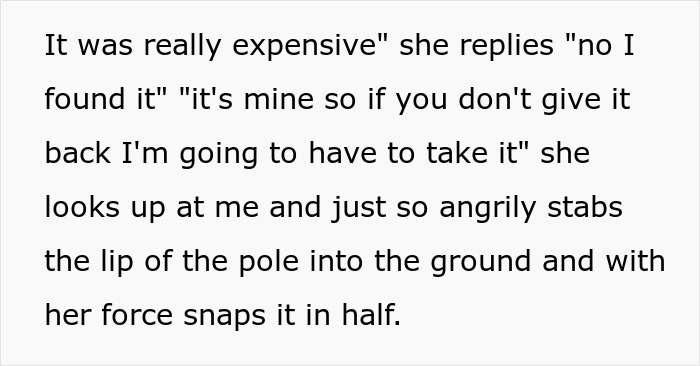 It was really expensive" she replies "no I found it" "it's mine so if you don't give it back I'm going to have to take it" she looks up at me and just so angrily stabs the lip of the pole into the ground and with her force snaps it in half.